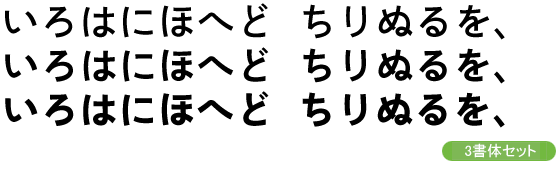 いろはにほへど　ちりぬるを、
いろはにほへど　ちりぬるを、
いろはにほへど　ちりぬるを、

3書体セット